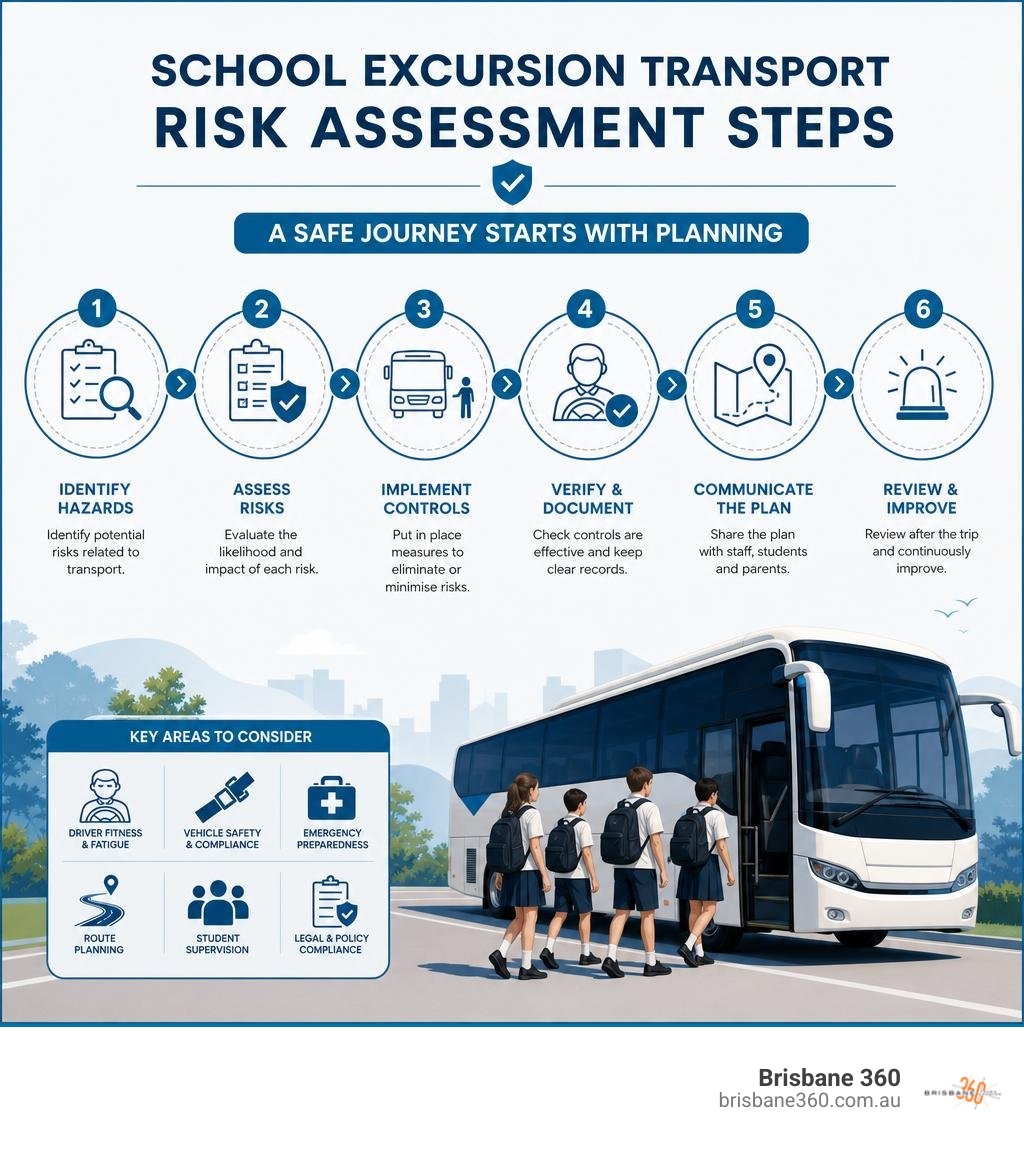 SCHOOL EXCURSION TRANSPORT
RISK ASSESSMENT STEPS

A SAFE JOURNEY STARTS WITH PLANNING

1
IDENTIFY HAZARDS
Identify potential risks related to transport.

2
ASSESS RISKS
Evaluate the likelihood and impact of each risk.

3
IMPLEMENT CONTROLS
Put in place measures to eliminate or minimise risks.

4
VERIFY & DOCUMENT
Check controls are effective and keep clear records.

5
COMMUNICATE THE PLAN
Share the plan with staff, students and parents.

6
REVIEW & IMPROVE
Review after the trip and continuously improve.

KEY AREAS TO CONSIDER

DRIVER FITNESS & FATIGUE
VEHICLE SAFETY & COMPLIANCE
EMERGENCY PREPAREDNESS
ROUTE PLANNING
STUDENT SUPERVISION
LEGAL & POLICY COMPLIANCE

Brisbane 360
brisbane360.com.au
BRISBANE 360